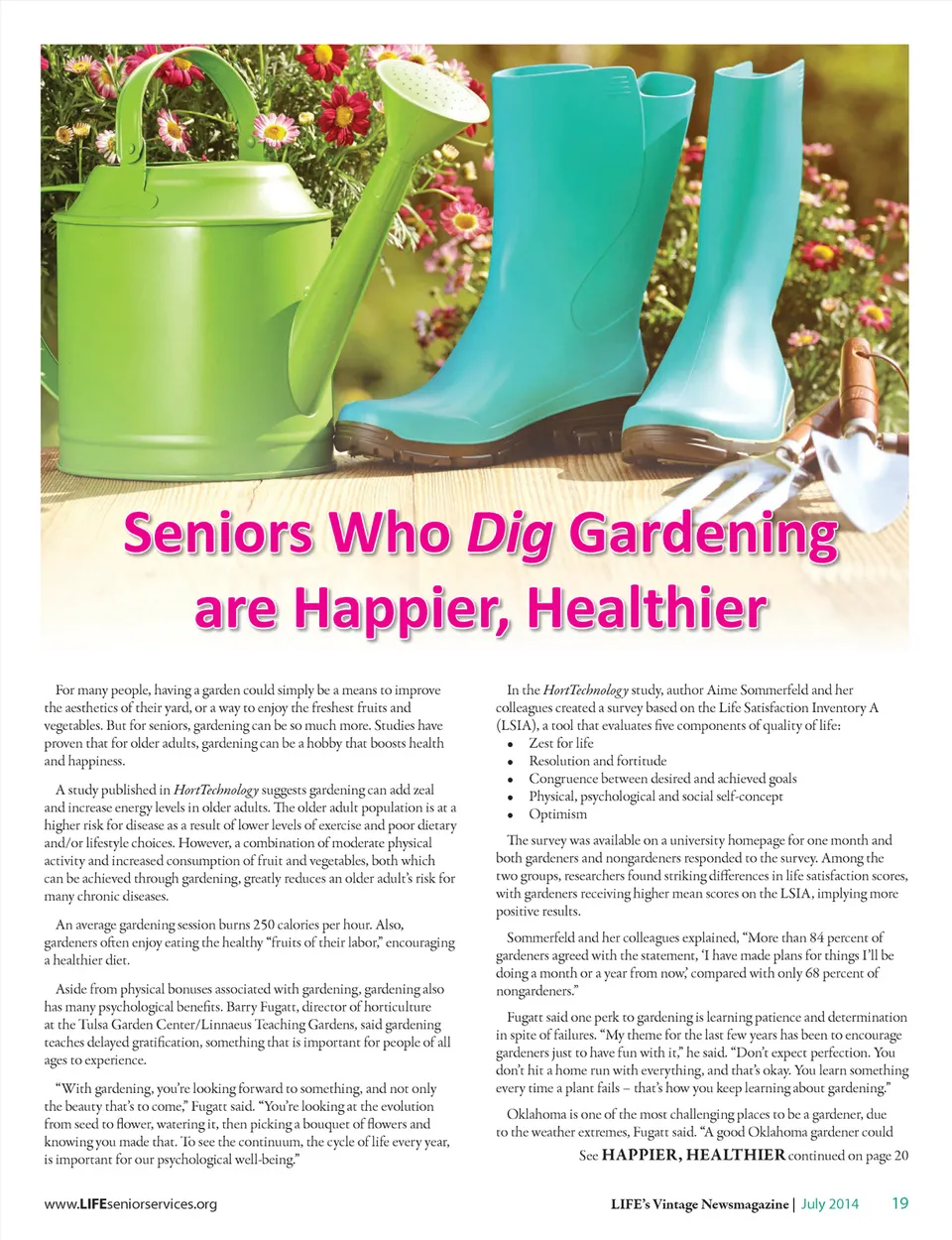 Seniors Who Dig Gardening are Happier, Healthier

For many people, having a garden could simply be a means to improve the aesthetics of their yard, or a way to enjoy the freshest fruits and vegetables. But for seniors, gardening can be so much more. Studies have proven that for older adults, gardening can be a hobby that boosts health and happiness.

A study published in HortTechnology suggests gardening can add zeal and increase energy levels in older adults. The older adult population is at a higher risk for disease as a result of lower levels of exercise and poor dietary and/or lifestyle choices. However, a combination of moderate physical activity and increased consumption of fruit and vegetables, both which can be achieved through gardening, greatly reduces an older adult's risk for many chronic diseases.

An average gardening session burns 250 calories per hour. Also, gardeners often enjoy eating the healthy "fruits of their labor," encouraging a healthier diet.

Aside from physical bonuses associated with gardening, gardening also has many psychological benefits. Barry Fugatt, director of horticulture at the Tulsa Garden Center/Linnaeus Teaching Gardens, said gardening teaches delayed gratification, something that is important for people of all ages to experience.

"With gardening, you're looking forward to something, and not only the beauty that's to come," Fugatt said. "You're looking at the evolution from seed to flower, watering it, then picking a bouquet of flowers and knowing you made that. To see the continuum, the cycle of life every year, is important for our psychological well-being."

In the HortTechnology study, author Aime Sommerfeld and her colleagues created a survey based on the Life Satisfaction Inventory A (LSIA), a tool that evaluates five components of quality of life:
• Zest for life
• Resolution and fortitude
• Congruence between desired and achieved goals
• Physical, psychological and social self-concept
• Optimism

The survey was available on a university homepage for one month and both gardeners and nongardeners responded to the survey. Among the two groups, researchers found striking differences in life satisfaction scores, with gardeners receiving higher mean scores on the LSIA, implying more positive results.

Sommerfeld and her colleagues explained, "More than 84 percent of gardeners agreed with the statement, 'I have made plans for things I'll be doing a month or a year from now,' compared with only 68 percent of nongardeners."

Fugatt said one perk to gardening is learning patience and determination in spite of failures. "My theme for the last few years has been to encourage gardeners just to have fun with it," he said. "Don't expect perfection. You don't hit a home run with everything, and that's okay. You learn something every time a plant fails – that's how you keep learning about gardening."

Oklahoma is one of the most challenging places to be a gardener, due to the weather extremes, Fugatt said. "A good Oklahoma gardener could

See HAPPIER, HEALTHIER continued on page 20

www.LIFEseniorservices.org

LIFE's Vintage Newsmagazine | July 2014 19